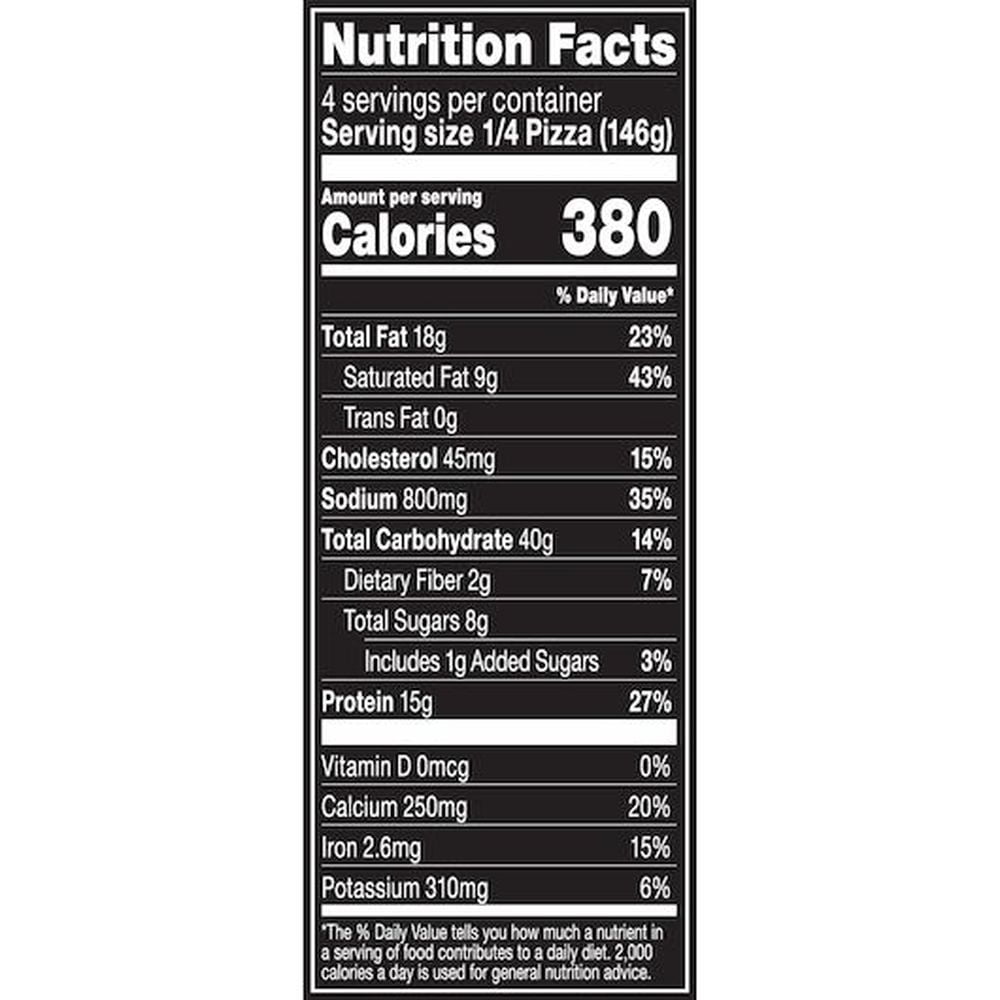 Nutrition Facts

4 servings per container
Serving size 1/4 Pizza (146g)

Amount per serving
Calories 380

% Daily Value*

Total Fat 18g 23%
Saturated Fat 9g 43%
Trans Fat 0g
Cholesterol 45mg 15%
Sodium 800mg 35%
Total Carbohydrate 40g 14%
Dietary Fiber 2g 7%
Total Sugars 8g
Includes 1g Added Sugars 3%
Protein 15g 27%

Vitamin D 0mcg 0%
Calcium 250mg 20%
Iron 2.6mg 15%
Potassium 310mg 6%

*The % Daily Value tells you how much a nutrient in a serving of food contributes to a daily diet. 2,000 calories a day is used for general nutrition advice.